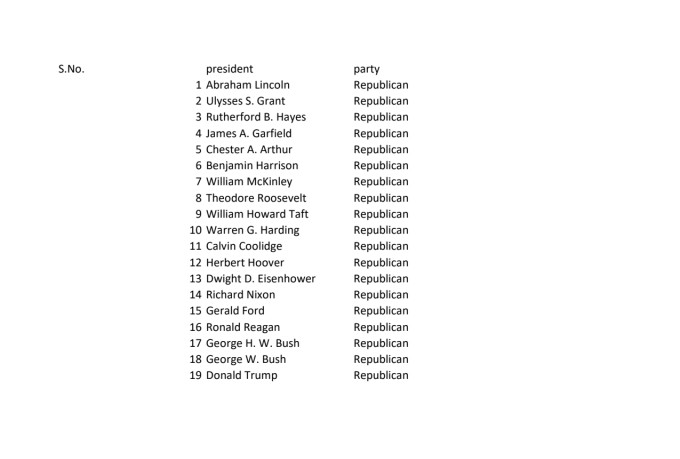 | S.No. | president | party |
|---|---|---|
| 1 | Abraham Lincoln | Republican |
| 2 | Ulysses S. Grant | Republican |
| 3 | Rutherford B. Hayes | Republican |
| 4 | James A. Garfield | Republican |
| 5 | Chester A. Arthur | Republican |
| 6 | Benjamin Harrison | Republican |
| 7 | William McKinley | Republican |
| 8 | Theodore Roosevelt | Republican |
| 9 | William Howard Taft | Republican |
| 10 | Warren G. Harding | Republican |
| 11 | Calvin Coolidge | Republican |
| 12 | Herbert Hoover | Republican |
| 13 | Dwight D. Eisenhower | Republican |
| 14 | Richard Nixon | Republican |
| 15 | Gerald Ford | Republican |
| 16 | Ronald Reagan | Republican |
| 17 | George H. W. Bush | Republican |
| 18 | George W. Bush | Republican |
| 19 | Donald Trump | Republican |